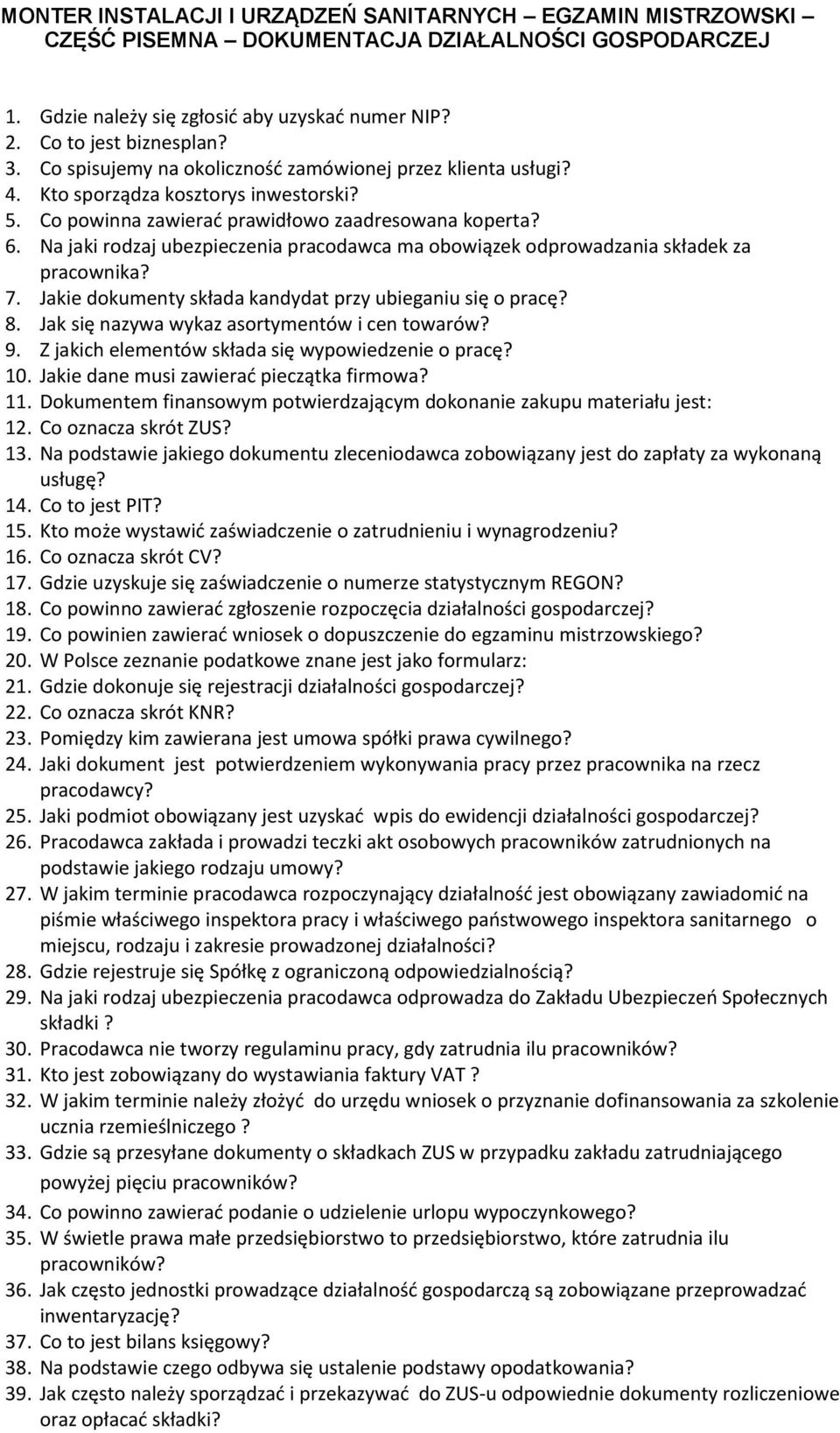 MONTER INSTALACJI I URZĄDZEŃ SANITARNYCH – EGZAMIN MISTRZOWSKI – CZĘŚĆ PISEMNA – DOKUMENTACJA DZIAŁALNOŚCI GOSPODARCZEJ

1. Gdzie należy się zgłosić aby uzyskać numer NIP?
2. Co to jest biznesplan?
3. Co spisujemy na okoliczność zamówionej przez klienta usługi?
4. Kto sporządza kosztorys inwestorski?
5. Co powinna zawierać prawidłowo zaadresowana koperta?
6. Na jaki rodzaj ubezpieczenia pracodawca ma obowiązek odprowadzania składek za pracownika?
7. Jakie dokumenty składa kandydat przy ubieganiu się o pracę?
8. Jak się nazywa wykaz asortymentów i cen towarów?
9. Z jakich elementów składa się wypowiedzenie o pracę?
10. Jakie dane musi zawierać pieczątka firmowa?
11. Dokumentem finansowym potwierdzającym dokonanie zakupu materiału jest:
12. Co oznacza skrót ZUS?
13. Na podstawie jakiego dokumentu zleceniodawca zobowiązany jest do zapłaty za wykonaną usługę?
14. Co to jest PIT?
15. Kto może wystawić zaświadczenie o zatrudnieniu i wynagrodzeniu?
16. Co oznacza skrót CV?
17. Gdzie uzyskuje się zaświadczenie o numerze statystycznym REGON?
18. Co powinno zawierać zgłoszenie rozpoczęcia działalności gospodarczej?
19. Co powinien zawierać wniosek o dopuszczenie do egzaminu mistrzowskiego?
20. W Polsce zeznanie podatkowe znane jest jako formularz:
21. Gdzie dokonuje się rejestracji działalności gospodarczej?
22. Co oznacza skrót KNR?
23. Pomiędzy kim zawierana jest umowa spółki prawa cywilnego?
24. Jaki dokument jest potwierdzeniem wykonywania pracy przez pracownika na rzecz pracodawcy?
25. Jaki podmiot obowiązany jest uzyskać wpis do ewidencji działalności gospodarczej?
26. Pracodawca zakłada i prowadzi teczki akt osobowych pracowników zatrudnionych na podstawie jakiego rodzaju umowy?
27. W jakim terminie pracodawca rozpoczynający działalność jest obowiązany zawiadomić na piśmie właściwego inspektora pracy i właściwego państwowego inspektora sanitarnego o miejscu, rodzaju i zakresie prowadzonej działalności?
28. Gdzie rejestruje się Spółkę z ograniczoną odpowiedzialnością?
29. Na jaki rodzaj ubezpieczenia pracodawca odprowadza do Zakładu Ubezpieczeń Społecznych składki ?
30. Pracodawca nie tworzy regulaminu pracy, gdy zatrudnia ilu pracowników?
31. Kto jest zobowiązany do wystawiania faktury VAT ?
32. W jakim terminie należy złożyć do urzędu wniosek o przyznanie dofinansowania za szkolenie ucznia rzemieślniczego ?
33. Gdzie są przesyłane dokumenty o składkach ZUS w przypadku zakładu zatrudniającego powyżej pięciu pracowników?
34. Co powinno zawierać podanie o udzielenie urlopu wypoczynkowego?
35. W świetle prawa małe przedsiębiorstwo to przedsiębiorstwo, które zatrudnia ilu pracowników?
36. Jak często jednostki prowadzące działalność gospodarczą są zobowiązane przeprowadzać inwentaryzację?
37. Co to jest bilans księgowy?
38. Na podstawie czego odbywa się ustalenie podstawy opodatkowania?
39. Jak często należy sporządzać i przekazywać do ZUS-u odpowiednie dokumenty rozliczeniowe oraz opłacać składki?